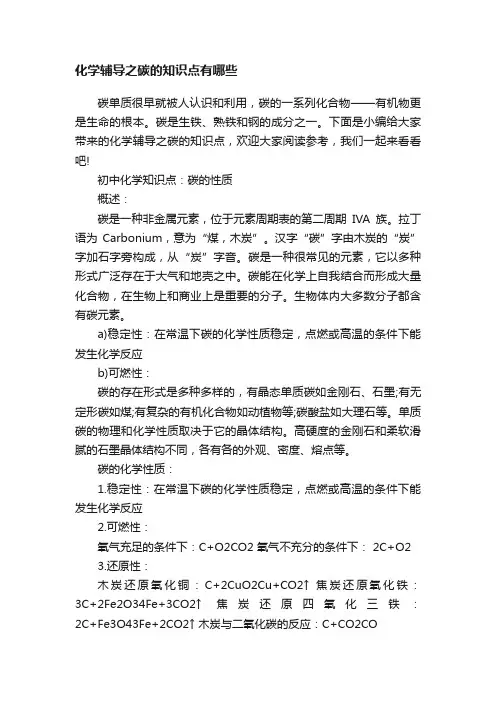 化学辅导之碳的知识点有哪些

碳单质很早就被人认识和利用，碳的一系列化合物——有机物更是生命的根本。碳是生铁、熟铁和钢的成分之一。下面是小编给大家带来的化学辅导之碳的知识点，欢迎大家阅读参考，我们一起来看看吧!

初中化学知识点：碳的性质

概述：

碳是一种非金属元素，位于元素周期表的第二周期 IVA 族。拉丁语为 Carbonium，意为“煤，木炭”。汉字“碳”字由木炭的“炭”字加石字旁构成，从“炭”字音。碳是一种很常见的元素，它以多种形式广泛存在于大气和地壳之中。碳能在化学上自我结合而形成大量化合物，在生物上和商业上是重要的分子。生物体内大多数分子都含有碳元素。

a)稳定性：在常温下碳的化学性质稳定，点燃或高温的条件下能发生化学反应

b)可燃性：

碳的存在形式是多种多样的，有晶态单质碳如金刚石、石墨;有无定形碳如煤;有复杂的有机化合物如动植物等;碳酸盐如大理石等。单质碳的物理和化学性质取决于它的晶体结构。高硬度的金刚石和柔软滑腻的石墨晶体结构不同，各有各的外观、密度、熔点等。

碳的化学性质：

1.稳定性：在常温下碳的化学性质稳定，点燃或高温的条件下能发生化学反应

2.可燃性：

氧气充足的条件下：C+O2CO2 氧气不充分的条件下： 2C+O2

3.还原性：

木炭还原氧化铜：C+2CuO2Cu+CO2↑ 焦炭还原氧化铁：3C+2Fe2O34Fe+3CO2↑ 焦炭还原四氧化三铁：2C+Fe3O43Fe+2CO2↑ 木炭与二氧化碳的反应：C+CO2CO